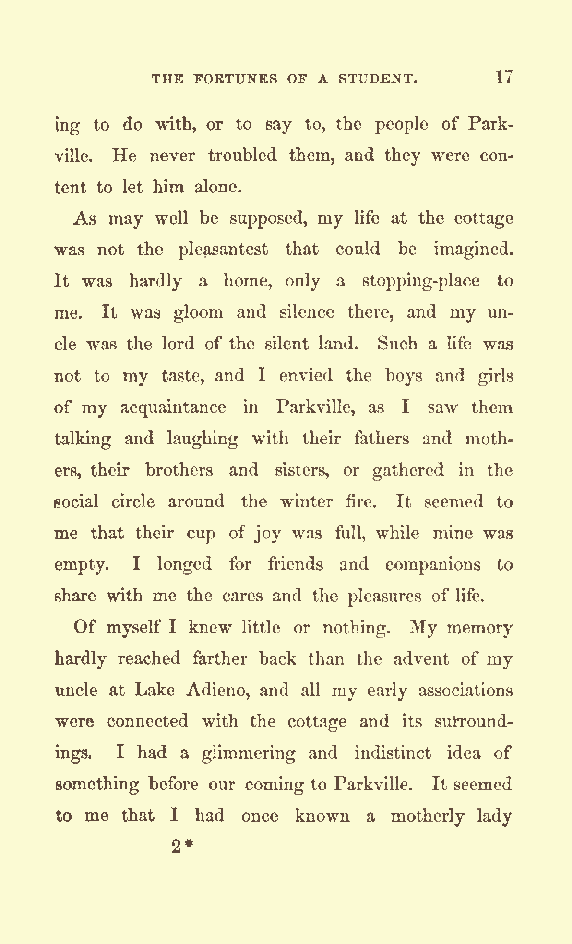 THE FORTUNES OF A STUDENT. 17

ing to do with, or to say to, the people of Parkville. He never troubled them, and they were content to let him alone.

As may well be supposed, my life at the cottage was not the pleasantest that could be imagined. It was hardly a home, only a stopping-place to me. It was gloom and silence there, and my uncle was the lord of the silent land. Such a life was not to my taste, and I envied the boys and girls of my acquaintance in Parkville, as I saw them talking and laughing with their fathers and mothers, their brothers and sisters, or gathered in the social circle around the winter fire. It seemed to me that their cup of joy was full, while mine was empty. I longed for friends and companions to share with me the cares and the pleasures of life.

Of myself I knew little or nothing. My memory hardly reached farther back than the advent of my uncle at Lake Adieno, and all my early associations were connected with the cottage and its surroundings. I had a glimmering and indistinct idea of something before our coming to Parkville. It seemed to me that I had once known a motherly lady

2*